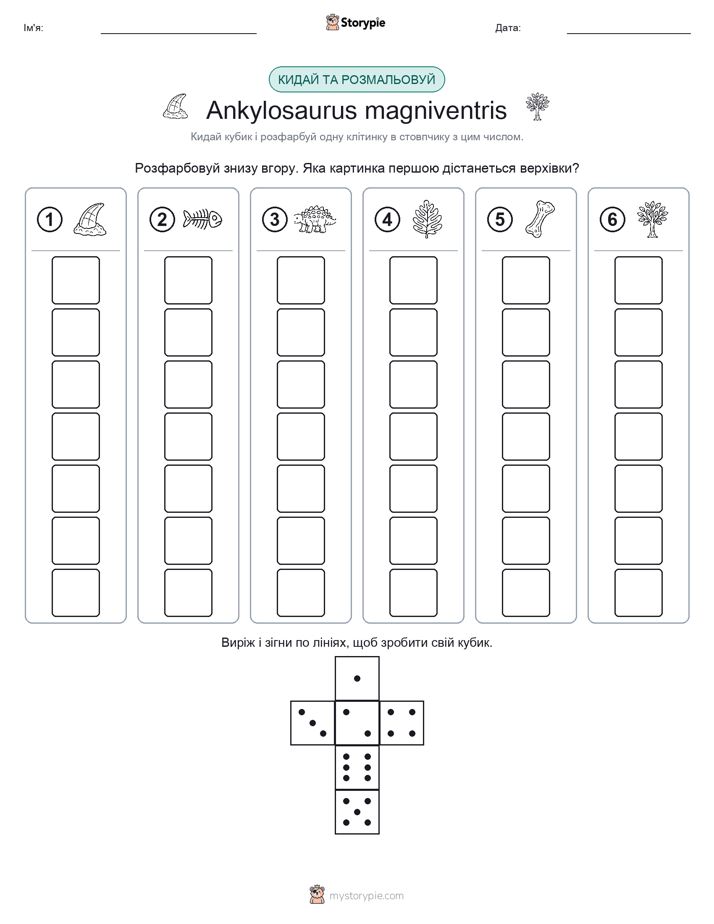 Ім'я:

Storypie

Дата:

КИДАЙ ТА РОЗМАЛЬОВУЙ

Ankylosaurus magniventris

Кидай кубик і розфарбуй одну клітинку в стовпчику з цим числом.

Розфарбовуй знизу вгору. Яка картинка першою дістанеться верхівки?

1

2

3

4

5

6

Виріж і зігни по лініях, щоб зробити свій кубик.

mystorypie.com